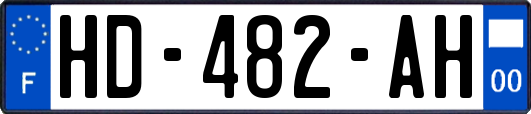 F
HD-482-AH
00